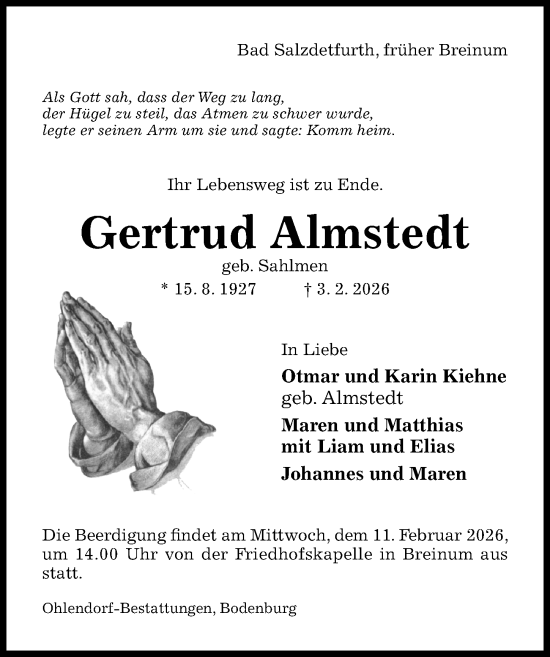 Bad Salzdetfurth, früher Breinum

Als Gott sah, dass der Weg zu lang,
der Hügel zu steil, das Atmen zu schwer wurde,
legte er seinen Arm um sie und sagte: Komm heim.

Ihr Lebensweg ist zu Ende.

Gertrud Almstedt

geb. Sahlmen

* 15. 8. 1927 † 3. 2. 2026

In Liebe

Otmar und Karin Kiehne
geb. Almstedt

Maren und Matthias
mit Liam und Elias

Johannes und Maren

Die Beerdigung findet am Mittwoch, dem 11. Februar 2026, um 14.00 Uhr von der Friedhofskapelle in Breinum aus statt.

Ohlendorf-Bestattungen, Bodenburg